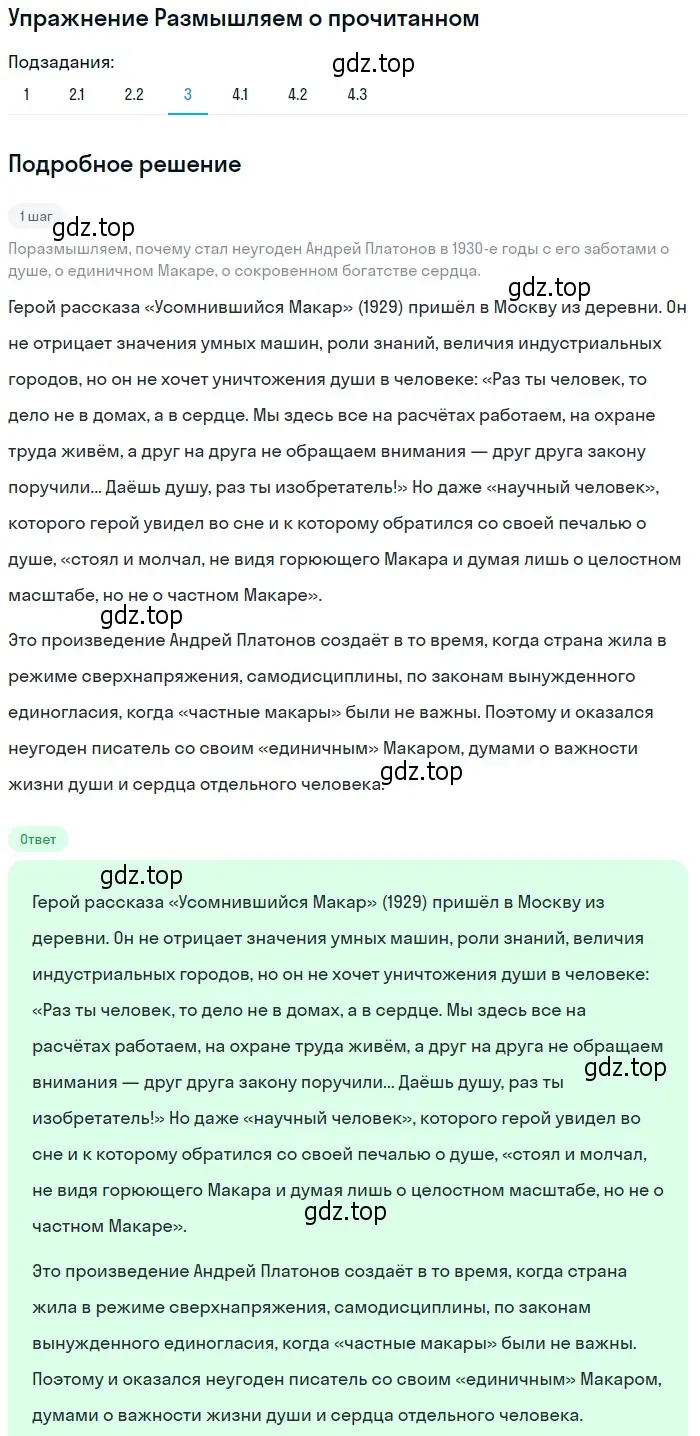 Упражнение Размышляем о прочитанном

Подзадания:

gdz.top

1 2.1 2.2 3 4.1 4.2 4.3

Подробное решение

1 шаг

gdz.top

Поразмышляем, почему стал неугоден Андрей Платонов в 1930-е годы с его заботами о душе, о единичном Макаре, о сокровенном богатстве сердца.

gdz.top

Герой рассказа «Усомнившийся Макар» (1929) пришёл в Москву из деревни. Он не отрицает значения умных машин, роли знаний, величия индустриальных городов, но он не хочет уничтожения души в человеке: «Раз ты человек, то дело не в домах, а в сердце. Мы здесь все на расчётах работаем, на охране труда живём, а друг на друга не обращаем внимания — друг друга закону поручили... Даёшь душу, раз ты изобретатель!» Но даже «научный человек», которого герой увидел во сне и к которому обратился со своей печалью о душе, «стоял и молчал, не видя горюющего Макара и думая лишь о целостном масштабе, но не о частном Макаре».

gdz.top

Это произведение Андрей Платонов создаёт в то время, когда страна жила в режиме сверхнапряжения, самодисциплины, по законам вынужденного единогласия, когда «частные макары» были не важны. Поэтому и оказался неугоден писатель со своим «единичным» Макаром, думами о важности жизни души и сердца отдельного человека.

gdz.top

Ответ

gdz.top

Герой рассказа «Усомнившийся Макар» (1929) пришёл в Москву из деревни. Он не отрицает значения умных машин, роли знаний, величия индустриальных городов, но он не хочет уничтожения души в человеке: «Раз ты человек, то дело не в домах, а в сердце. Мы здесь все на расчётах работаем, на охране труда живём, а друг на друга не обращаем внимания — друг друга закону поручили... Даёшь душу, раз ты изобретатель!» Но даже «научный человек», которого герой увидел во сне и к которому обратился со своей печалью о душе, «стоял и молчал, не видя горюющего Макара и думая лишь о целостном масштабе, но не о частном Макаре».

gdz.top

gdz.top

Это произведение Андрей Платонов создаёт в то время, когда страна жила в режиме сверхнапряжения, самодисциплины, по законам вынужденного единогласия, когда «частные макары» были не важны. Поэтому и оказался неугоден писатель со своим «единичным» Макаром, думами о важности жизни души и сердца отдельного человека.